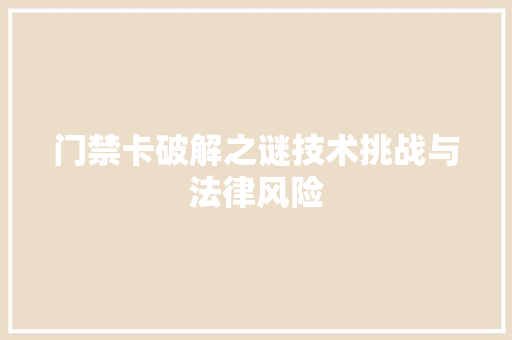 门禁卡破解之谜技术挑战与法律风险